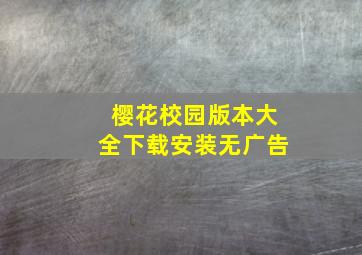 樱花校园版本大全下载安装无广告